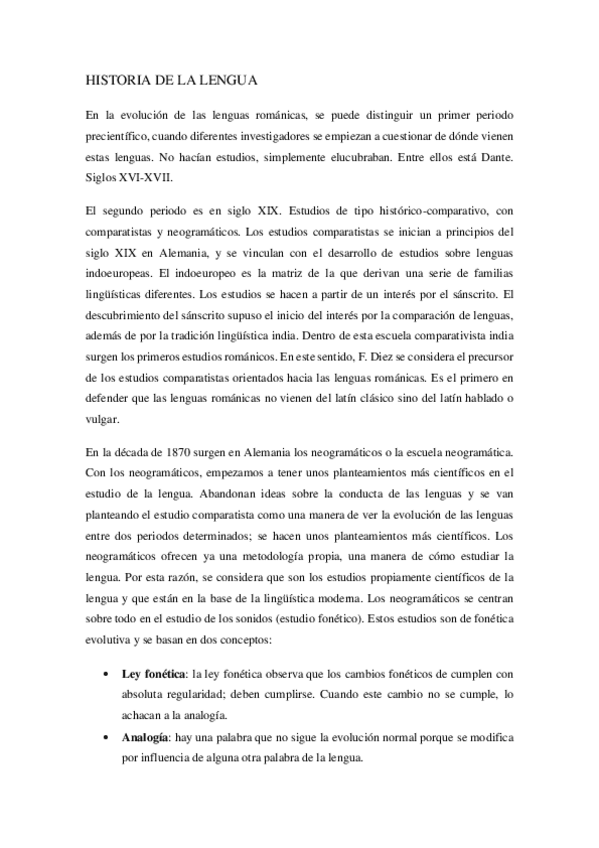 HISTORIA DE LA LENGUA

En la evolución de las lenguas románicas, se puede distinguir un primer periodo precientífico, cuando diferentes investigadores se empiezan a cuestionar de dónde vienen estas lenguas. No hacían estudios, simplemente elucubraban. Entre ellos está Dante. Siglos XVI-XVII.

El segundo periodo es en siglo XIX. Estudios de tipo histórico-comparativo, con comparatistas y neogramáticos. Los estudios comparatistas se inician a principios del siglo XIX en Alemania, y se vinculan con el desarrollo de estudios sobre lenguas indoeuropeas. El indoeuropeo es la matriz de la que derivan una serie de familias lingüísticas diferentes. Los estudios se hacen a partir de un interés por el sánscrito. El descubrimiento del sánscrito supuso el inicio del interés por la comparación de lenguas, además de por la tradición lingüística india. Dentro de esta escuela comparativista india surgen los primeros estudios románicos. En este sentido, F. Diez se considera el precursor de los estudios comparatistas orientados hacia las lenguas románicas. Es el primero en defender que las lenguas románicas no vienen del latín clásico sino del latín hablado o vulgar.

En la década de 1870 surgen en Alemania los neogramáticos o la escuela neogramática. Con los neogramáticos, empezamos a tener unos planteamientos más científicos en el estudio de la lengua. Abandonan ideas sobre la conducta de las lenguas y se van planteando el estudio comparatista como una manera de ver la evolución de las lenguas entre dos periodos determinados; se hacen unos planteamientos más científicos. Los neogramáticos ofrecen ya una metodología propia, una manera de cómo estudiar la lengua. Por esta razón, se considera que son los estudios propiamente científicos de la lengua y que están en la base de la lingüística moderna. Los neogramáticos se centran sobre todo en el estudio de los sonidos (estudio fonético). Estos estudios son de fonética evolutiva y se basan en dos conceptos:

• **Ley fonética**: la ley fonética observa que los cambios fonéticos de cumplen con absoluta regularidad; deben cumplirse. Cuando este cambio no se cumple, lo achacan a la analogía.
• **Analogía**: hay una palabra que no sigue la evolución normal porque se modifica por influencia de alguna otra palabra de la lengua.